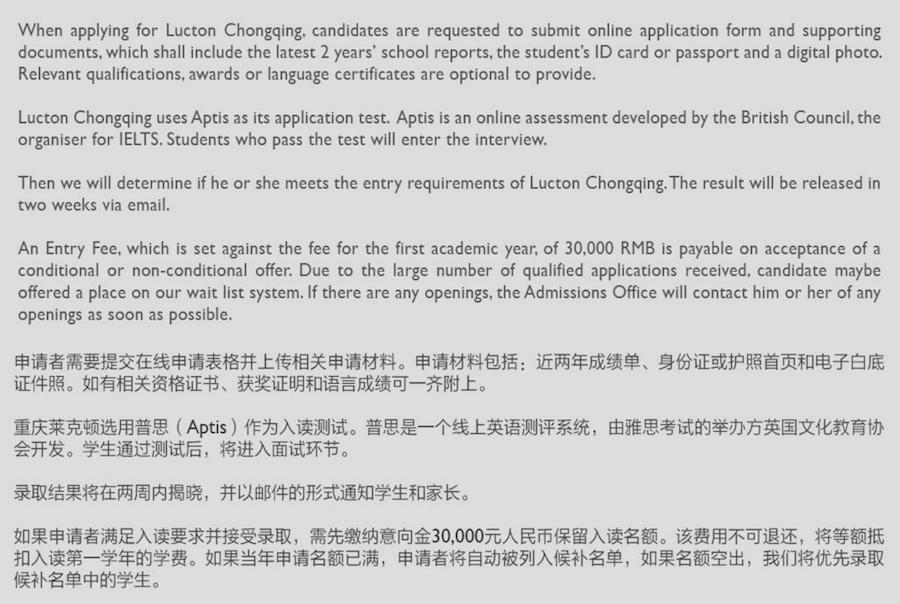 When applying for Lucton Chongqing, candidates are requested to submit online application form and supporting documents, which shall include the latest 2 years' school reports, the student's ID card or passport and a digital photo. Relevant qualifications, awards or language certificates are optional to provide.

Lucton Chongqing uses Aptis as its application test. Aptis is an online assessment developed by the British Council, the organiser for IELTS. Students who pass the test will enter the interview.

Then we will determine if he or she meets the entry requirements of Lucton Chongqing. The result will be released in two weeks via email.

An Entry Fee, which is set against the fee for the first academic year, of 30,000 RMB is payable on acceptance of a conditional or non-conditional offer. Due to the large number of qualified applications received, candidate maybe offered a place on our wait list system. If there are any openings, the Admissions Office will contact him or her of any openings as soon as possible.

申请者需要提交在线申请表格并上传相关申请材料。申请材料包括：近两年成绩单、身份证或护照首页和电子白底证件照。如有相关资格证书、获奖证明和语言成绩可一齐附上。

重庆莱克顿选用普思（Aptis）作为入读测试。普思是一个线上英语测评系统，由雅思考试的举办方英国文化教育协会开发。学生通过测试后，将进入面试环节。

录取结果将在两周内揭晓，并以邮件的形式通知学生和家长。

如果申请者满足入读要求并接受录取，需先缴纳意向金30,000元人民币保留入读名额。该费用不可退还，将等额抵扣入读第一学年的学费。如果当年申请名额已满，申请者将自动被列入候补名单，如果名额空出，我们将优先录取候补名单中的学生。